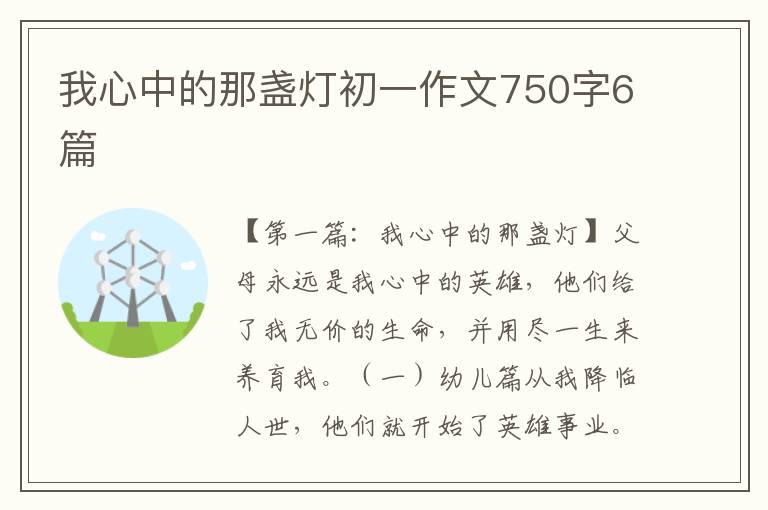 我心中的那盏灯初一作文750字6篇

【第一篇：我心中的那盏灯】父母永远是我心中的英雄，他们给了我无价的生命，并用尽一生来养育我。（一）幼儿篇从我降临人世，他们就开始了英雄事业。